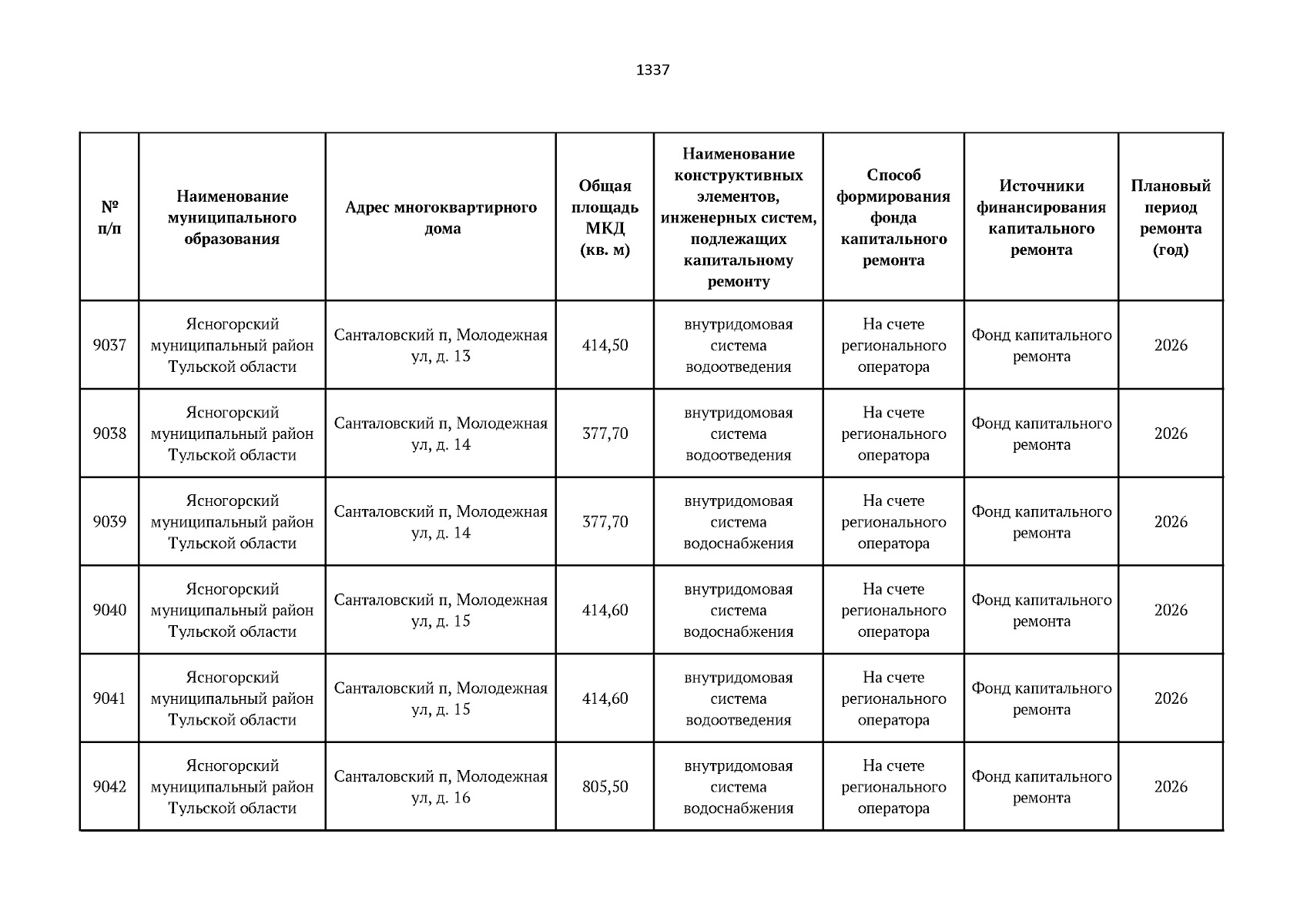 1337

| № п/п | Наименование муниципального образования | Адрес многоквартирного дома | Общая площадь МКД (кв. м) | Наименование конструктивных элементов, инженерных систем, подлежащих капитальному ремонту | Способ формирования фонда капитального ремонта | Источники финансирования капитального ремонта | Плановый период ремонта (год) |
|---|---|---|---|---|---|---|---|
| 9037 | Ясногорский муниципальный район Тульской области | Санталовский п, Молодежная ул, д. 13 | 414,50 | внутридомовая система водоотведения | На счете регионального оператора | Фонд капитального ремонта | 2026 |
| 9038 | Ясногорский муниципальный район Тульской области | Санталовский п, Молодежная ул, д. 14 | 377,70 | внутридомовая система водоотведения | На счете регионального оператора | Фонд капитального ремонта | 2026 |
| 9039 | Ясногорский муниципальный район Тульской области | Санталовский п, Молодежная ул, д. 14 | 377,70 | внутридомовая система водоснабжения | На счете регионального оператора | Фонд капитального ремонта | 2026 |
| 9040 | Ясногорский муниципальный район Тульской области | Санталовский п, Молодежная ул, д. 15 | 414,60 | внутридомовая система водоснабжения | На счете регионального оператора | Фонд капитального ремонта | 2026 |
| 9041 | Ясногорский муниципальный район Тульской области | Санталовский п, Молодежная ул, д. 15 | 414,60 | внутридомовая система водоотведения | На счете регионального оператора | Фонд капитального ремонта | 2026 |
| 9042 | Ясногорский муниципальный район Тульской области | Санталовский п, Молодежная ул, д. 16 | 805,50 | внутридомовая система водоснабжения | На счете регионального оператора | Фонд капитального ремонта | 2026 |